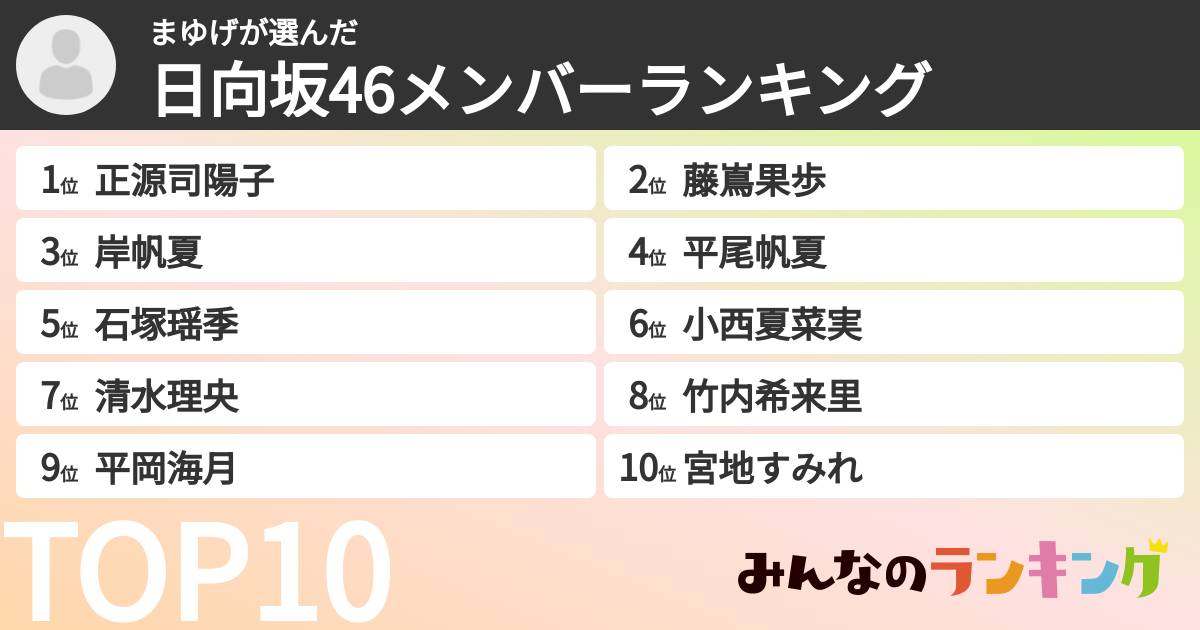 まゆげが選んだ
日向坂46メンバーランキング

1位 正源司陽子
2位 藤嶌果歩
3位 岸帆夏
4位 平尾帆夏
5位 石塚瑶季
6位 小西夏菜実
7位 清水理央
8位 竹内希来里
9位 平岡海月
10位 宮地すみれ

TOP10

みんなのランキング